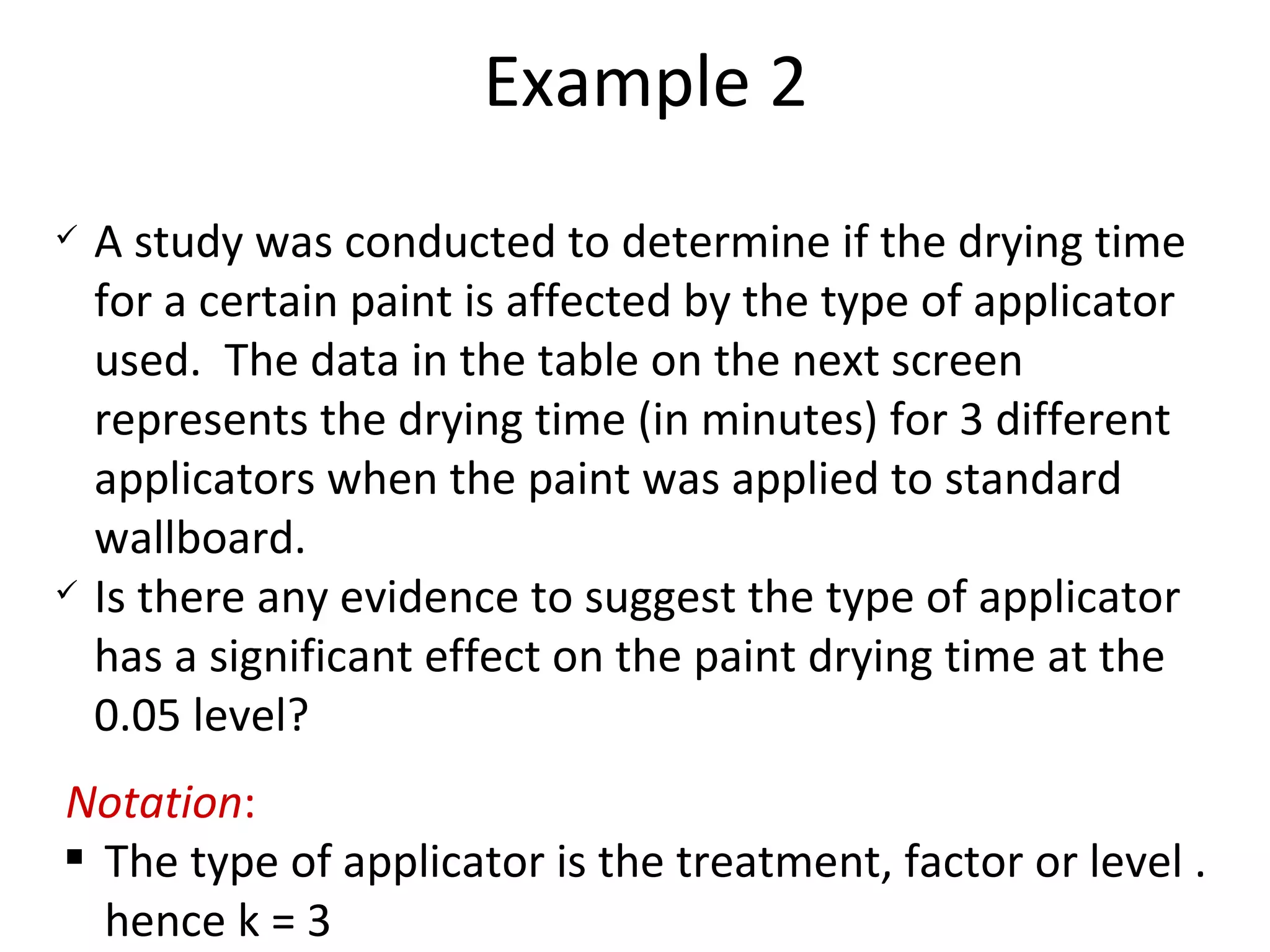 Example 2

✓ A study was conducted to determine if the drying time for a certain paint is affected by the type of applicator used. The data in the table on the next screen represents the drying time (in minutes) for 3 different applicators when the paint was applied to standard wallboard.

✓ Is there any evidence to suggest the type of applicator has a significant effect on the paint drying time at the 0.05 level?

Notation:

▪ The type of applicator is the treatment, factor or level . hence k = 3